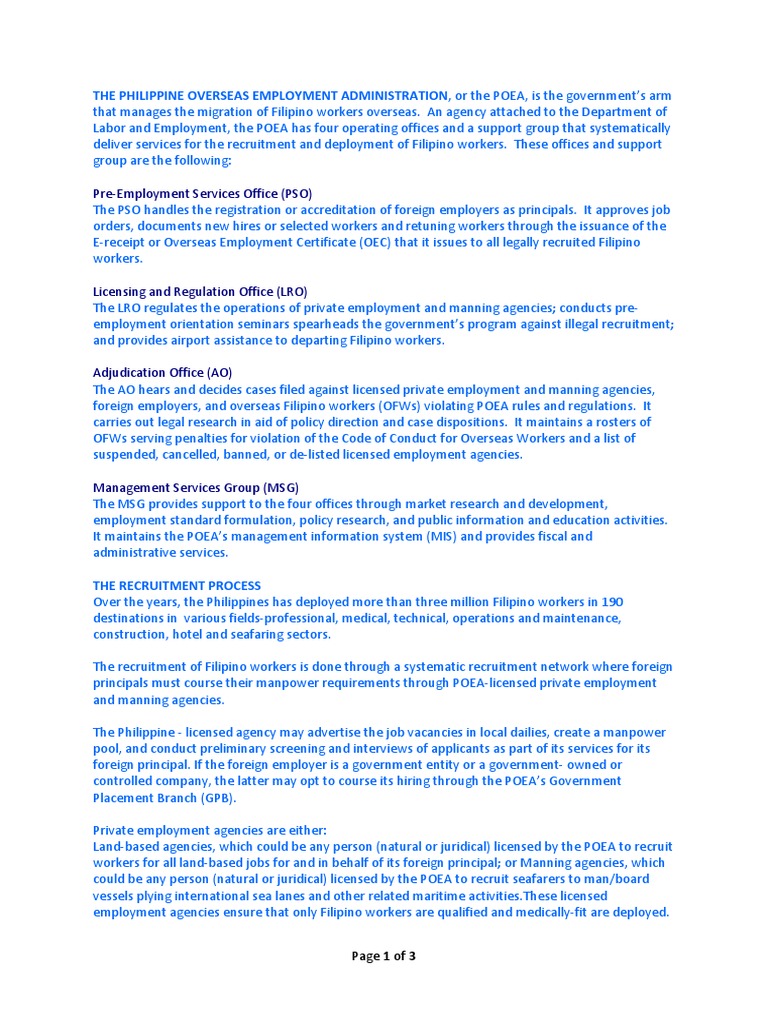 THE PHILIPPINE OVERSEAS EMPLOYMENT ADMINISTRATION, or the POEA, is the government's arm that manages the migration of Filipino workers overseas. An agency attached to the Department of Labor and Employment, the POEA has four operating offices and a support group that systematically deliver services for the recruitment and deployment of Filipino workers. These offices and support group are the following:

Pre-Employment Services Office (PSO)
The PSO handles the registration or accreditation of foreign employers as principals. It approves job orders, documents new hires or selected workers and retuning workers through the issuance of the E-receipt or Overseas Employment Certificate (OEC) that it issues to all legally recruited Filipino workers.

Licensing and Regulation Office (LRO)
The LRO regulates the operations of private employment and manning agencies; conducts pre-employment orientation seminars spearheads the government's program against illegal recruitment; and provides airport assistance to departing Filipino workers.

Adjudication Office (AO)
The AO hears and decides cases filed against licensed private employment and manning agencies, foreign employers, and overseas Filipino workers (OFWs) violating POEA rules and regulations. It carries out legal research in aid of policy direction and case dispositions. It maintains a rosters of OFWs serving penalties for violation of the Code of Conduct for Overseas Workers and a list of suspended, cancelled, banned, or de-listed licensed employment agencies.

Management Services Group (MSG)
The MSG provides support to the four offices through market research and development, employment standard formulation, policy research, and public information and education activities. It maintains the POEA's management information system (MIS) and provides fiscal and administrative services.

THE RECRUITMENT PROCESS
Over the years, the Philippines has deployed more than three million Filipino workers in 190 destinations in various fields-professional, medical, technical, operations and maintenance, construction, hotel and seafaring sectors.

The recruitment of Filipino workers is done through a systematic recruitment network where foreign principals must course their manpower requirements through POEA-licensed private employment and manning agencies.

The Philippine - licensed agency may advertise the job vacancies in local dailies, create a manpower pool, and conduct preliminary screening and interviews of applicants as part of its services for its foreign principal. If the foreign employer is a government entity or a government- owned or controlled company, the latter may opt to course its hiring through the POEA's Government Placement Branch (GPB).

Private employment agencies are either:
Land-based agencies, which could be any person (natural or juridical) licensed by the POEA to recruit workers for all land-based jobs for and in behalf of its foreign principal; or Manning agencies, which could be any person (natural or juridical) licensed by the POEA to recruit seafarers to man/board vessels plying international sea lanes and other related maritime activities.These licensed employment agencies ensure that only Filipino workers are qualified and medically-fit are deployed.

Page 1 of 3